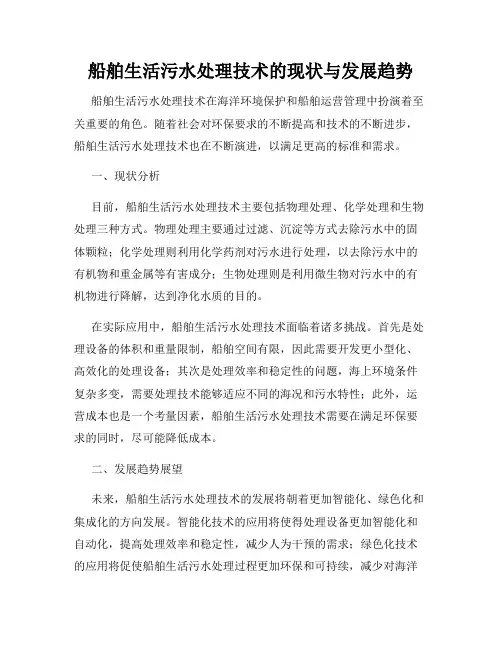 船舶生活污水处理技术的现状与发展趋势

船舶生活污水处理技术在海洋环境保护和船舶运营管理中扮演着至关重要的角色。随着社会对环保要求的不断提高和技术的不断进步，船舶生活污水处理技术也在不断演进，以满足更高的标准和需求。

一、现状分析

目前，船舶生活污水处理技术主要包括物理处理、化学处理和生物处理三种方式。物理处理主要通过过滤、沉淀等方式去除污水中的固体颗粒；化学处理则利用化学药剂对污水进行处理，以去除污水中的有机物和重金属等有害成分；生物处理则是利用微生物对污水中的有机物进行降解，达到净化水质的目的。

在实际应用中，船舶生活污水处理技术面临着诸多挑战。首先是处理设备的体积和重量限制，船舶空间有限，因此需要开发更小型化、高效化的处理设备；其次是处理效率和稳定性的问题，海上环境条件复杂多变，需要处理技术能够适应不同的海况和污水特性；此外，运营成本也是一个考量因素，船舶生活污水处理技术需要在满足环保要求的同时，尽可能降低成本。

二、发展趋势展望

未来，船舶生活污水处理技术的发展将朝着更加智能化、绿色化和集成化的方向发展。智能化技术的应用将使得处理设备更加智能化和自动化，提高处理效率和稳定性，减少人为干预的需求；绿色化技术的应用将促使船舶生活污水处理过程更加环保和可持续，减少对海洋